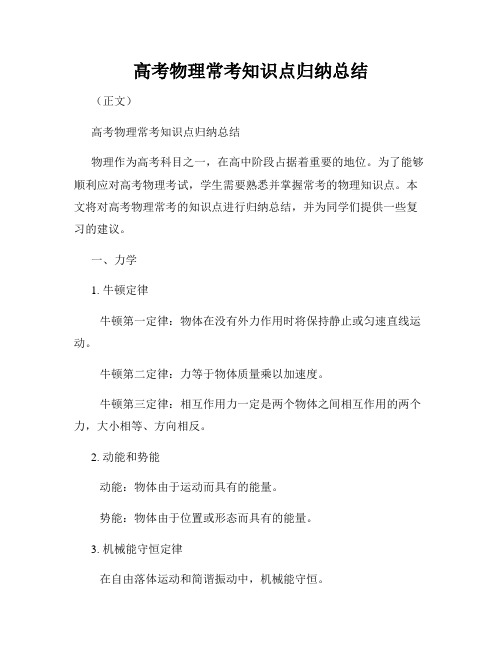 高考物理常考知识点归纳总结

（正文）

高考物理常考知识点归纳总结

物理作为高考科目之一，在高中阶段占据着重要的地位。为了能够顺利应对高考物理考试，学生需要熟悉并掌握常考的物理知识点。本文将对高考物理常考的知识点进行归纳总结，并为同学们提供一些复习的建议。

一、力学

1. 牛顿定律

牛顿第一定律：物体在没有外力作用时将保持静止或匀速直线运动。

牛顿第二定律：力等于物体质量乘以加速度。

牛顿第三定律：相互作用力一定是两个物体之间相互作用的两个力，大小相等、方向相反。

2. 动能和势能

动能：物体由于运动而具有的能量。

势能：物体由于位置或形态而具有的能量。

3. 机械能守恒定律

在自由落体运动和简谐振动中，机械能守恒。